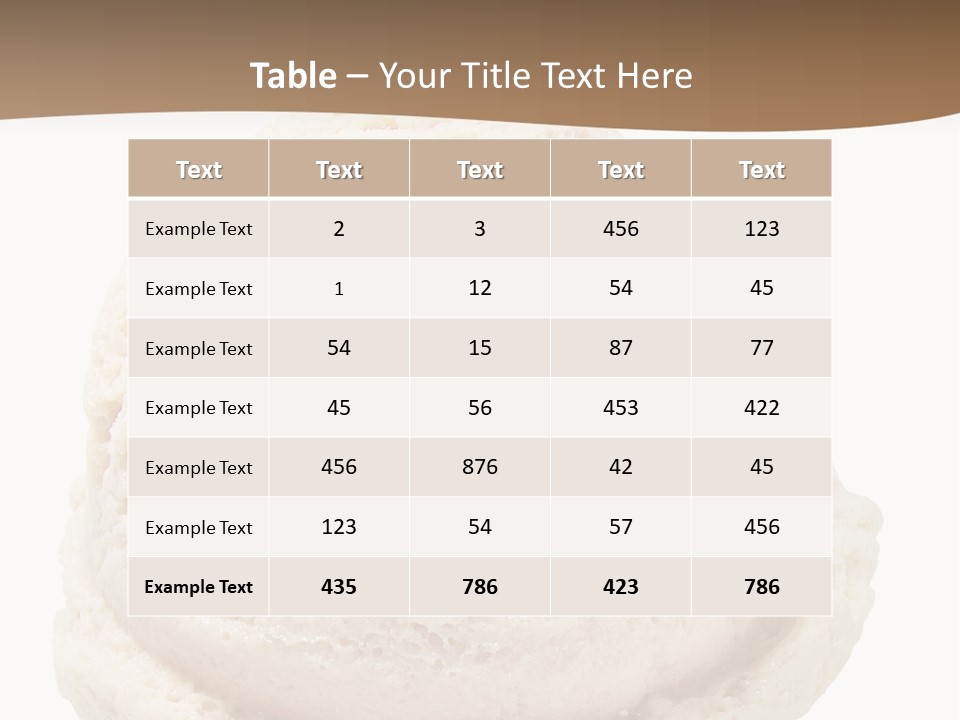 Table – Your Title Text Here

| Text | Text | Text | Text | Text |
|---|---|---|---|---|
| Example Text | 2 | 3 | 456 | 123 |
| Example Text | 1 | 12 | 54 | 45 |
| Example Text | 54 | 15 | 87 | 77 |
| Example Text | 45 | 56 | 453 | 422 |
| Example Text | 456 | 876 | 42 | 45 |
| Example Text | 123 | 54 | 57 | 456 |
| Example Text | 435 | 786 | 423 | 786 |